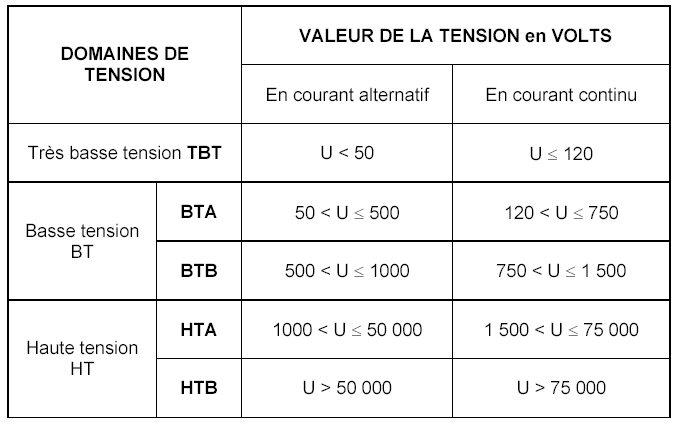 | DOMAINES DE TENSION | | VALEUR DE LA TENSION en VOLTS | |
|---|---|---|---|
| | | En courant alternatif | En courant continu |
| Très basse tension **TBT** | | $U < 50$ | $U \leq 120$ |
| Basse tension BT | **BTA** | $50 < U \leq 500$ | $120 < U \leq 750$ |
| | **BTB** | $500 < U \leq 1000$ | $750 < U \leq 1\,500$ |
| Haute tension HT | **HTA** | $1000 < U \leq 50\,000$ | $1\,500 < U \leq 75\,000$ |
| | **HTB** | $U > 50\,000$ | $U > 75\,000$ |